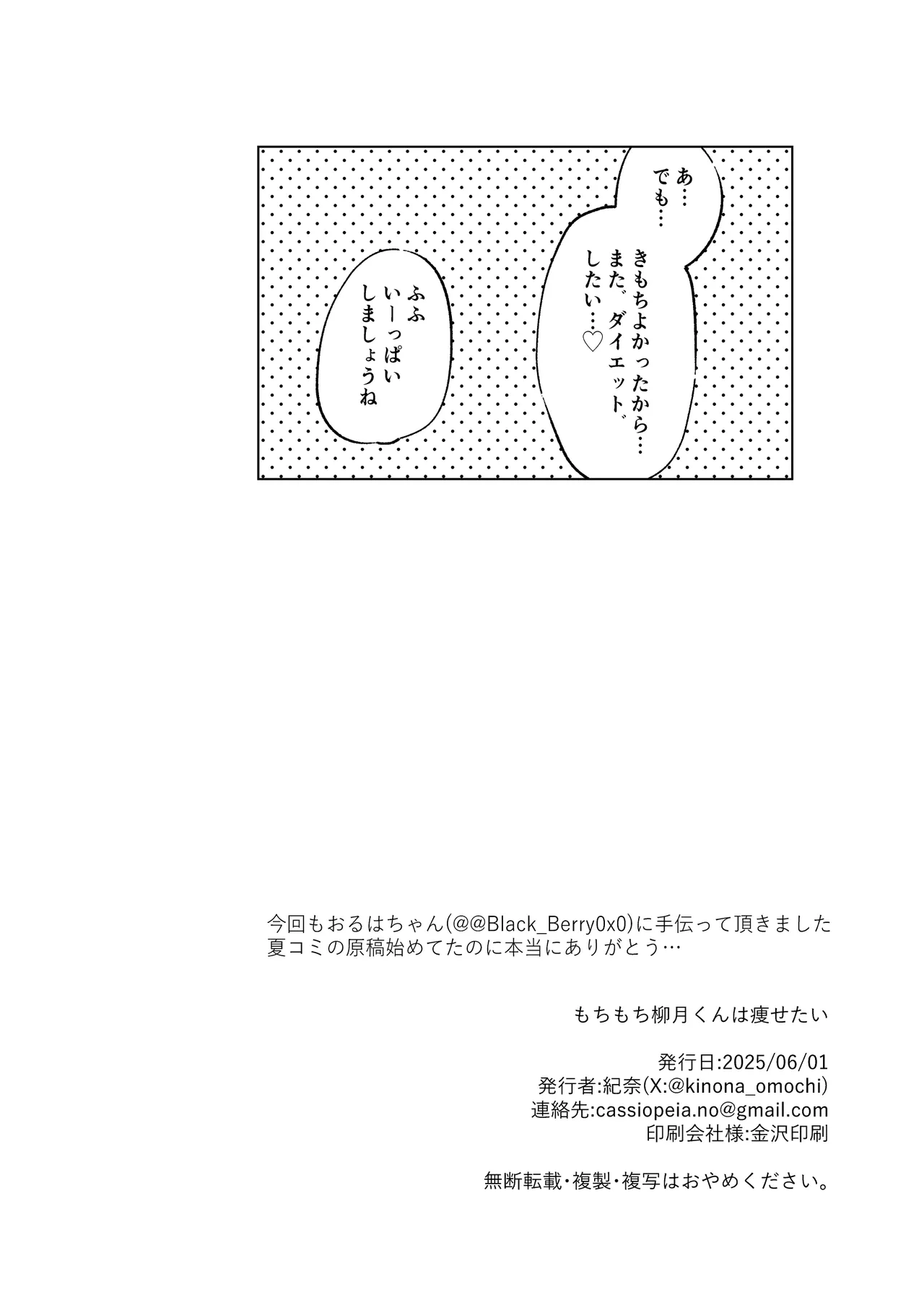 あ…
でも…

きもちよかったから…
また゛ダイエット゛
したい…♡

ふふ
いーっぱい
しましょうね

今回もおるはちゃん(@@Black_Berry0x0)に手伝って頂きました
夏コミの原稿始めてたのに本当にありがとう…

もちもち柳月くんは痩せたい

発行日:2025/06/01
発行者:紀奈(X:@kinona_omochi)
連絡先:cassiopeia.no@gmail.com
印刷会社様:金沢印刷

無断転載・複製・複写はおやめください。